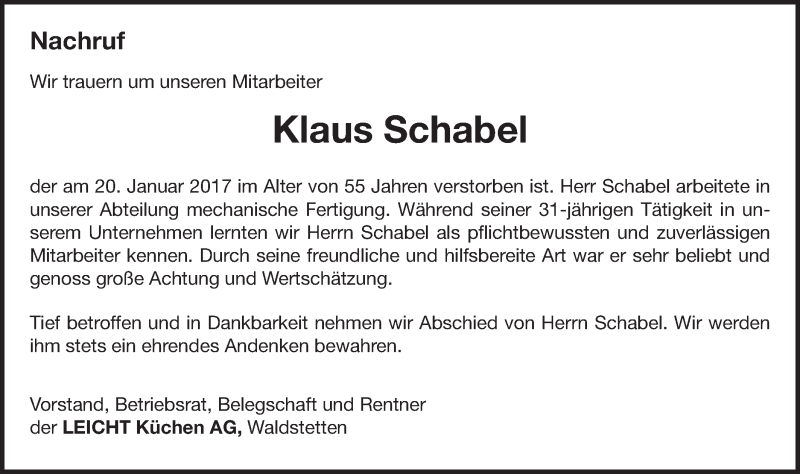 Nachruf

Wir trauern um unseren Mitarbeiter

Klaus Schabel

der am 20. Januar 2017 im Alter von 55 Jahren verstorben ist. Herr Schabel arbeitete in unserer Abteilung mechanische Fertigung. Während seiner 31-jährigen Tätigkeit in unserem Unternehmen lernten wir Herrn Schabel als pflichtbewussten und zuverlässigen Mitarbeiter kennen. Durch seine freundliche und hilfsbereite Art war er sehr beliebt und genoss große Achtung und Wertschätzung.

Tief betroffen und in Dankbarkeit nehmen wir Abschied von Herrn Schabel. Wir werden ihm stets ein ehrendes Andenken bewahren.

Vorstand, Betriebsrat, Belegschaft und Rentner
der LEICHT Küchen AG, Waldstetten